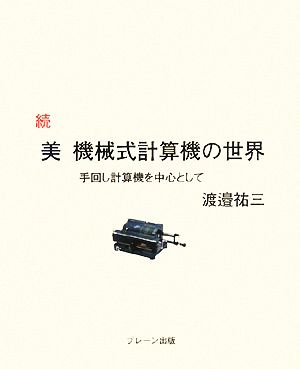 続

美 機械式計算機の世界

手回し計算機を中心として

渡邉祐三

ブレーン出版